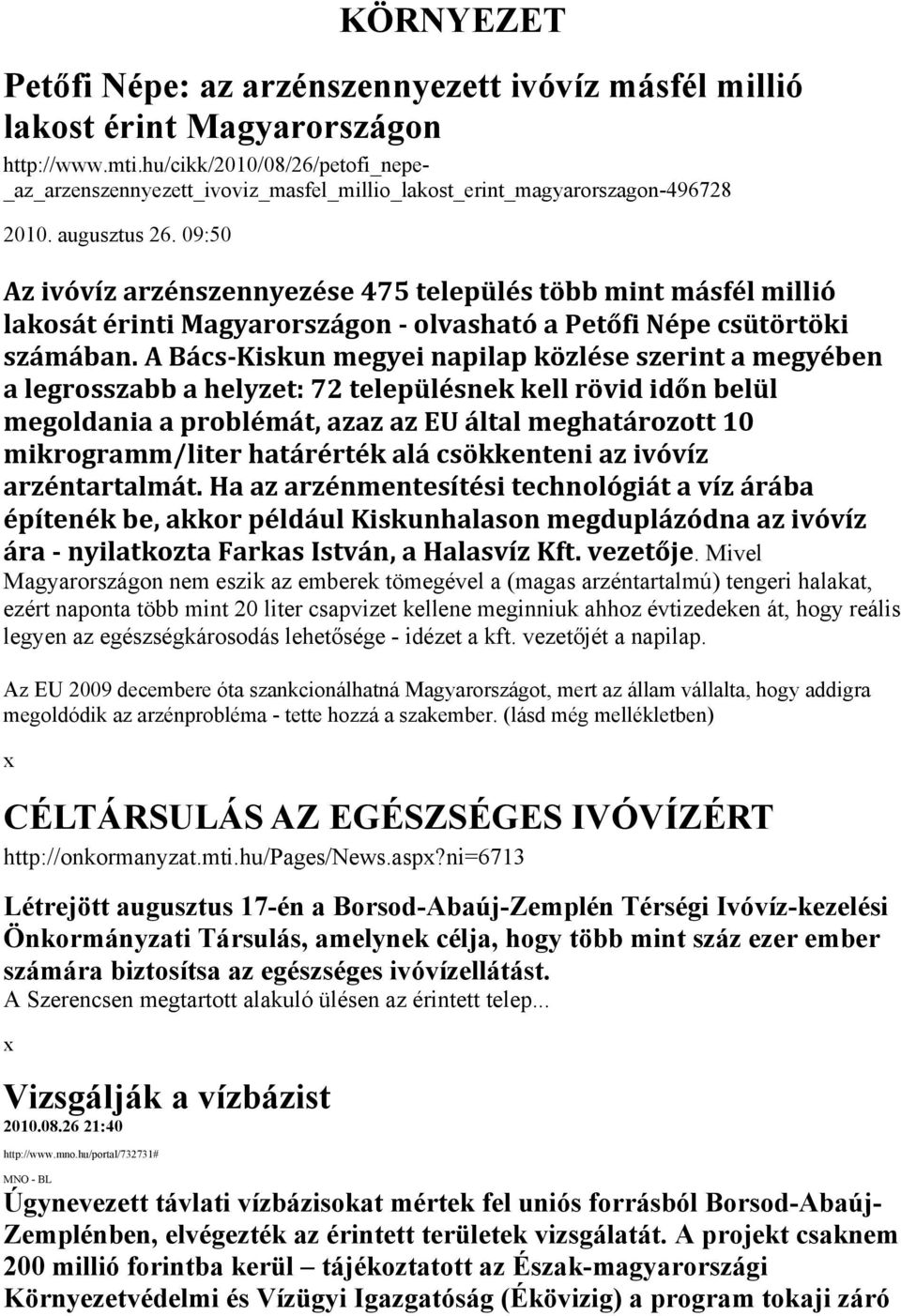 KÖRNYEZET

Petőfi Népe: az arzénszennyezett ivóvíz másfél millió lakost érint Magyarországon

http://www.mti.hu/cikk/2010/08/26/petofi_nepe-_az_arzenszennyezett_ivoviz_masfel_millio_lakost_erint_magyarorszagon-496728

2010. augusztus 26. 09:50

Az ivóvíz arzénszennyezése 475 település több mint másfél millió lakosát érinti Magyarországon - olvasható a Petőfi Népe csütörtöki számában. A Bács-Kiskun megyei napilap közlése szerint a megyében a legrosszabb a helyzet: 72 településnek kell rövid időn belül megoldania a problémát, azaz az EU által meghatározott 10 mikrogramm/liter határérték alá csökkenteni az ivóvíz arzéntartalmát. Ha az arzénmentesítési technológiát a víz árába építenék be, akkor például Kiskunhalason megduplázódna az ivóvíz ára - nyilatkozta Farkas István, a Halasvíz Kft. vezetője. Mivel Magyarországon nem eszik az emberek tömegével a (magas arzéntartalmú) tengeri halakat, ezért naponta több mint 20 liter csapvizet kellene meginniuk ahhoz évtizedeken át, hogy reális legyen az egészségkárosodás lehetősége - idézet a kft. vezetőjét a napilap.

Az EU 2009 decembere óta szankcionálhatná Magyarországot, mert az állam vállalta, hogy addigra megoldódik az arzénprobléma - tette hozzá a szakember. (lásd még mellékletben)

x

CÉLTÁRSULÁS AZ EGÉSZSÉGES IVÓVÍZÉRT

http://onkormanyzat.mti.hu/Pages/News.aspx?ni=6713

Létrejött augusztus 17-én a Borsod-Abaúj-Zemplén Térségi Ivóvíz-kezelési Önkormányzati Társulás, amelynek célja, hogy több mint száz ezer ember számára biztosítsa az egészséges ivóvízellátást.

A Szerencsen megtartott alakuló ülésen az érintett telep...

x

Vizsgálják a vízbázist

2010.08.26 21:40

http://www.mno.hu/portal/732731#

MNO - BL

Úgynevezett távlati vízbázisokat mértek fel uniós forrásból Borsod-Abaúj-Zemplénben, elvégezték az érintett területek vizsgálatát. A projekt csaknem 200 millió forintba kerül – tájékoztatott az Észak-magyarországi Környezetvédelmi és Vízügyi Igazgatóság (Ékövizig) a program tokaji záró